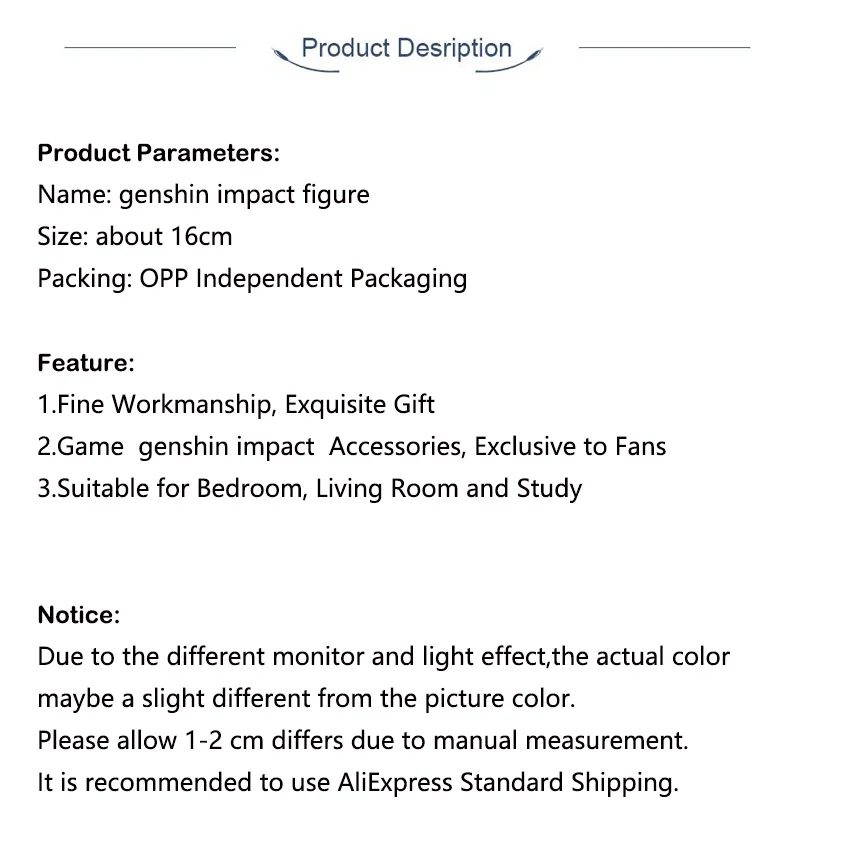 Product Desription

Product Parameters:
Name: genshin impact figure
Size: about 16cm
Packing: OPP Independent Packaging

Feature:
1.Fine Workmanship, Exquisite Gift
2.Game genshin impact Accessories, Exclusive to Fans
3.Suitable for Bedroom, Living Room and Study

Notice:
Due to the different monitor and light effect,the actual color maybe a slight different from the picture color.
Please allow 1-2 cm differs due to manual measurement.
It is recommended to use AliExpress Standard Shipping.